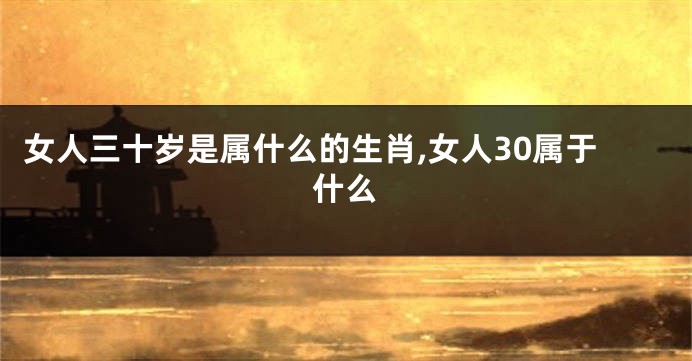 女人三十岁是属什么的生肖,女人30属于什么